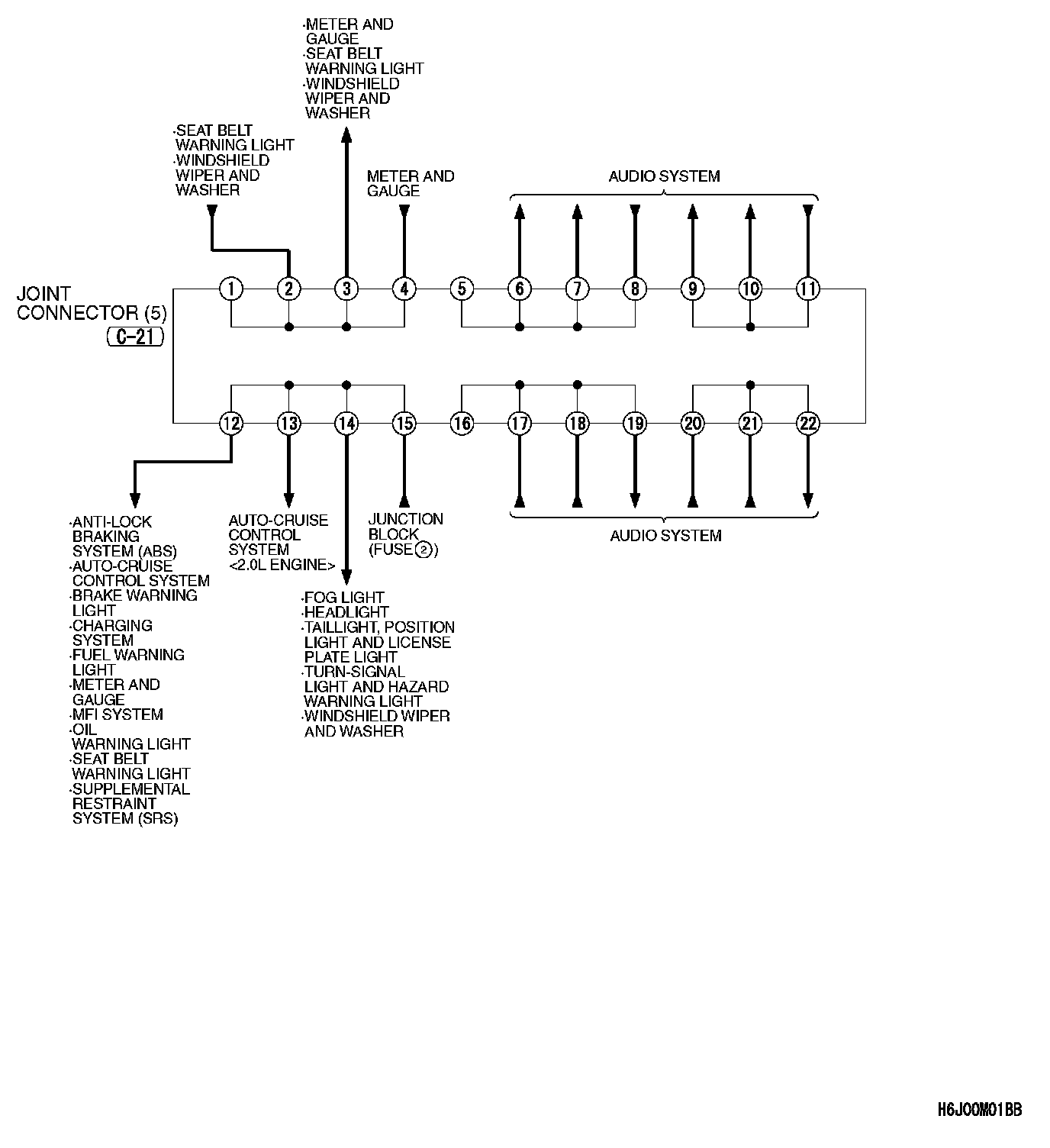 ·METER AND GAUGE
·SEAT BELT WARNING LIGHT
·WINDSHIELD WIPER AND WASHER

·SEAT BELT WARNING LIGHT
·WINDSHIELD WIPER AND WASHER

METER AND GAUGE

AUDIO SYSTEM

JOINT CONNECTOR (5)
C-21

1 2 3 4 5 6 7 8 9 10 11

12 13 14 15 16 17 18 19 20 21 22

·ANTI-LOCK BRAKING SYSTEM (ABS)
·AUTO-CRUISE CONTROL SYSTEM
·BRAKE WARNING LIGHT
·CHARGING SYSTEM
·FUEL WARNING LIGHT
·METER AND GAUGE
·MFI SYSTEM
·OIL WARNING LIGHT
·SEAT BELT WARNING LIGHT
·SUPPLEMENTAL RESTRAINT SYSTEM (SRS)

AUTO-CRUISE CONTROL SYSTEM <2.0L ENGINE>

JUNCTION BLOCK (FUSE 2)

AUDIO SYSTEM

·FOG LIGHT
·HEADLIGHT
·TAILLIGHT, POSITION LIGHT AND LICENSE PLATE LIGHT
·TURN-SIGNAL LIGHT AND HAZARD WARNING LIGHT
·WINDSHIELD WIPER AND WASHER

H6J00M01BB